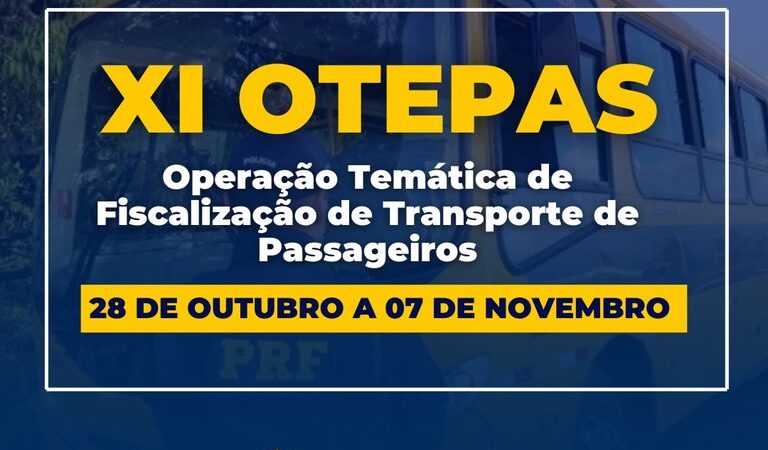 XI OTEPAS

Operação Temática de Fiscalização de Transporte de Passageiros

28 DE OUTUBRO A 07 DE NOVEMBRO

POLÍCIA

PRF